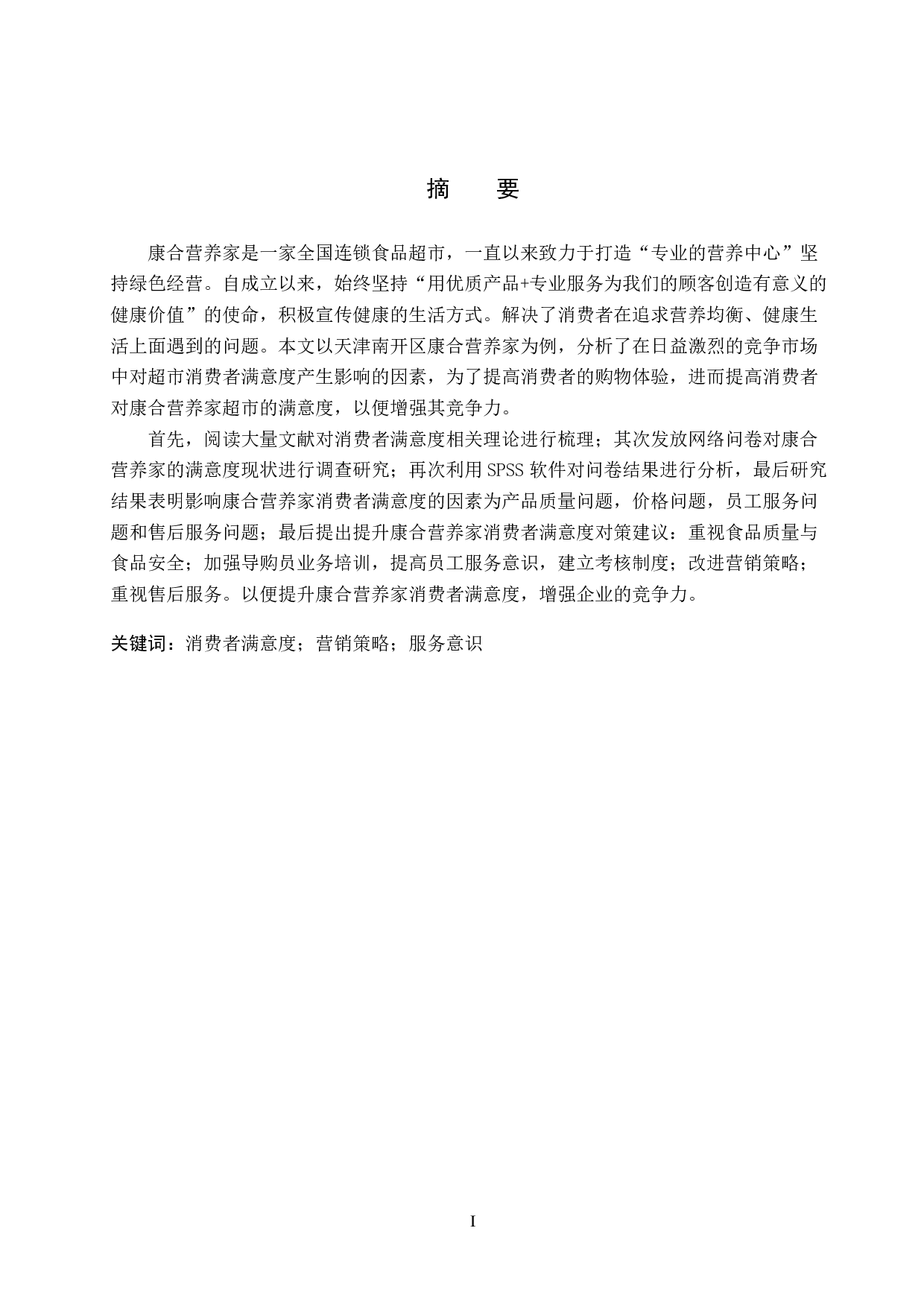 摘　要

康合营养家是一家全国连锁食品超市，一直以来致力于打造“专业的营养中心”坚持绿色经营。自成立以来，始终坚持“用优质产品+专业服务为我们的顾客创造有意义的健康价值”的使命，积极宣传健康的生活方式。解决了消费者在追求营养均衡、健康生活上面遇到的问题。本文以天津南开区康合营养家为例，分析了在日益激烈的竞争市场中对超市消费者满意度产生影响的因素，为了提高消费者的购物体验，进而提高消费者对康合营养家超市的满意度，以便增强其竞争力。

首先，阅读大量文献对消费者满意度相关理论进行梳理；其次发放网络问卷对康合营养家的满意度现状进行调查研究；再次利用 SPSS 软件对问卷结果进行分析，最后研究结果表明影响康合营养家消费者满意度的因素为产品质量问题，价格问题，员工服务问题和售后服务问题；最后提出提升康合营养家消费者满意度对策建议：重视食品质量与食品安全；加强导购员业务培训，提高员工服务意识，建立考核制度；改进营销策略；重视售后服务。以便提升康合营养家消费者满意度，增强企业的竞争力。

关键词：消费者满意度；营销策略；服务意识

I